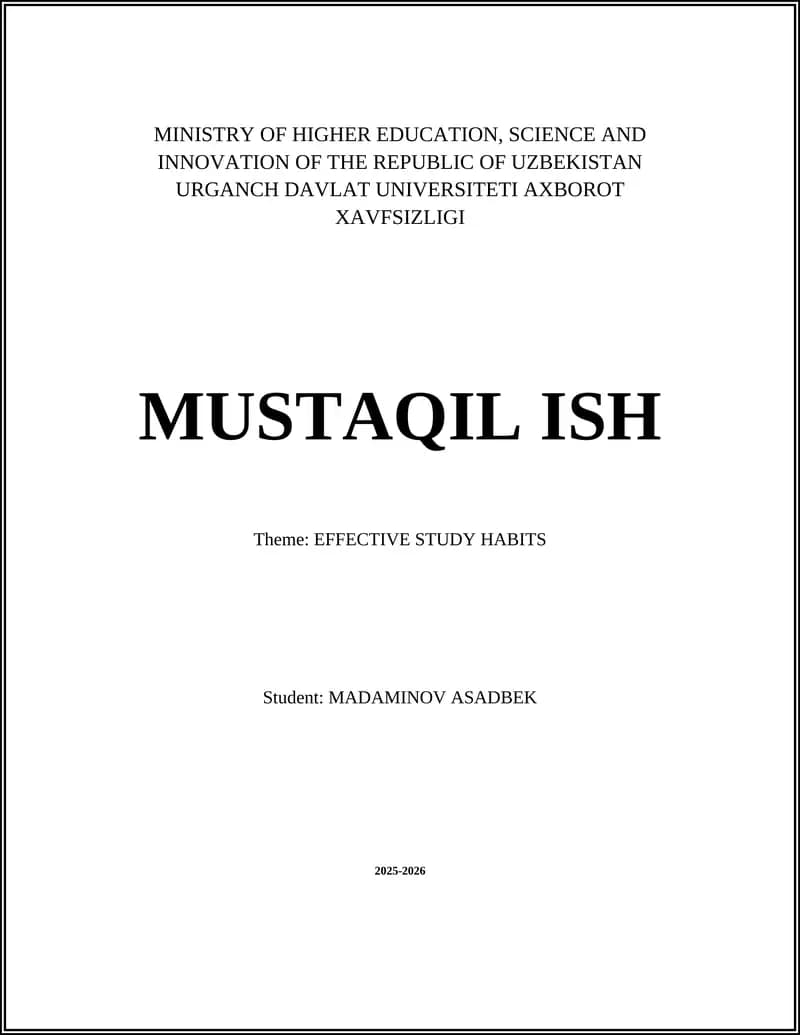 MINISTRY OF HIGHER EDUCATION, SCIENCE AND INNOVATION OF THE REPUBLIC OF UZBEKISTAN URGANCH DAVLAT UNIVERSITETI AXBOROT XAVFSIZLIGI

MUSTAQIL ISH

Theme: EFFECTIVE STUDY HABITS

Student: MADAMINOV ASADBEK

2025-2026